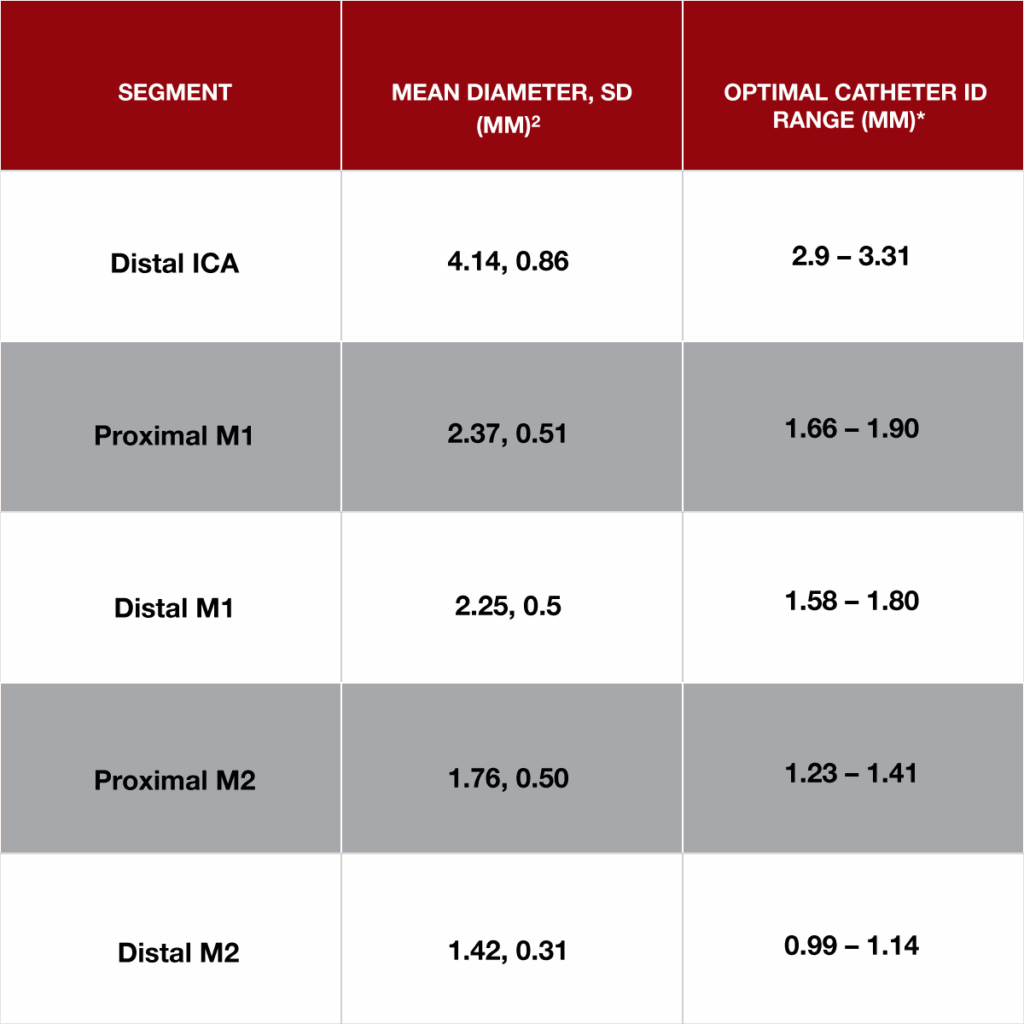 | SEGMENT | MEAN DIAMETER, SD (MM)$^2$ | OPTIMAL CATHETER ID RANGE (MM)* |
|---|---|---|
| Distal ICA | 4.14, 0.86 | 2.9 – 3.31 |
| Proximal M1 | 2.37, 0.51 | 1.66 – 1.90 |
| Distal M1 | 2.25, 0.5 | 1.58 – 1.80 |
| Proximal M2 | 1.76, 0.50 | 1.23 – 1.41 |
| Distal M2 | 1.42, 0.31 | 0.99 – 1.14 |